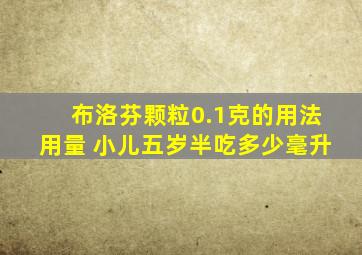 布洛芬颗粒0.1克的用法用量 小儿五岁半吃多少毫升